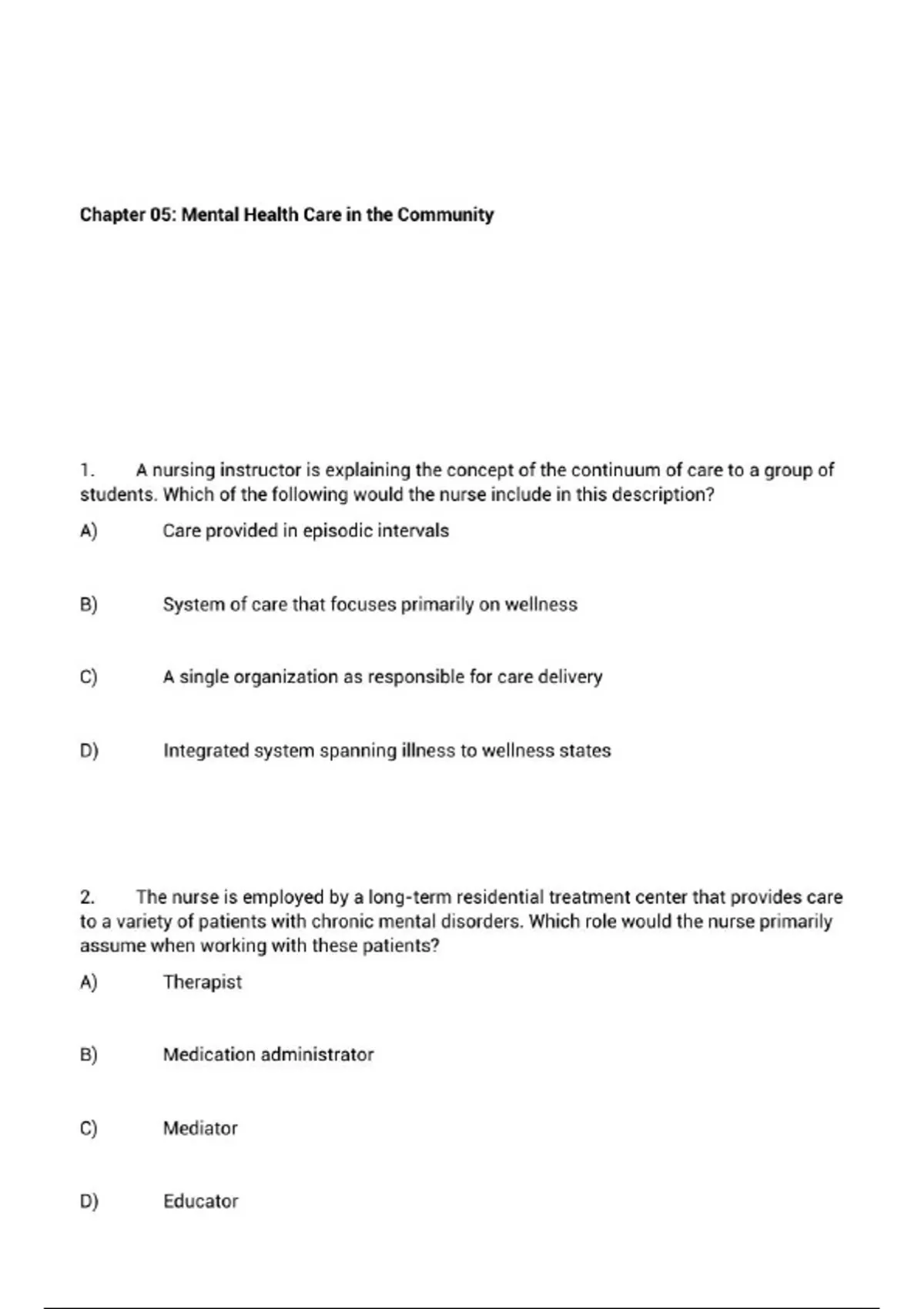 Chapter 05: Mental Health Care in the Community

1. A nursing instructor is explaining the concept of the continuum of care to a group of students. Which of the following would the nurse include in this description?

A) Care provided in episodic intervals

B) System of care that focuses primarily on wellness

C) A single organization as responsible for care delivery

D) Integrated system spanning illness to wellness states

2. The nurse is employed by a long-term residential treatment center that provides care to a variety of patients with chronic mental disorders. Which role would the nurse primarily assume when working with these patients?

A) Therapist

B) Medication administrator

C) Mediator

D) Educator